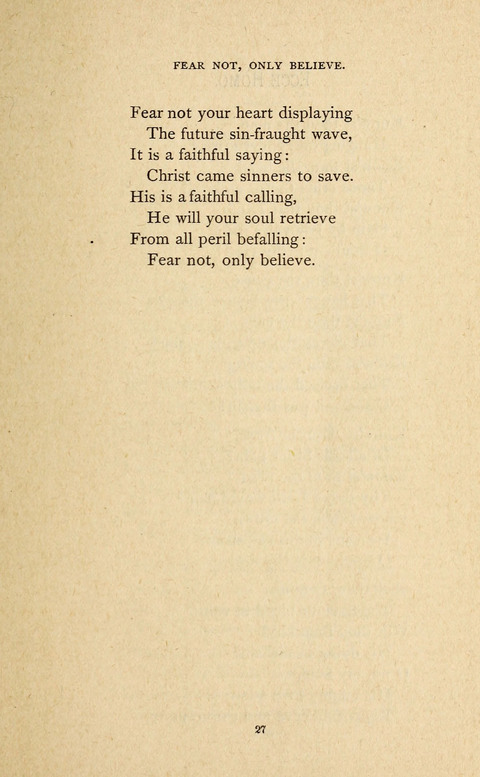 FEAR NOT, ONLY BELIEVE.

Fear not your heart displaying
The future sin-fraught wave,
It is a faithful saying:
Christ came sinners to save.
His is a faithful calling,
He will your soul retrieve
From all peril befalling:
Fear not, only believe.

27